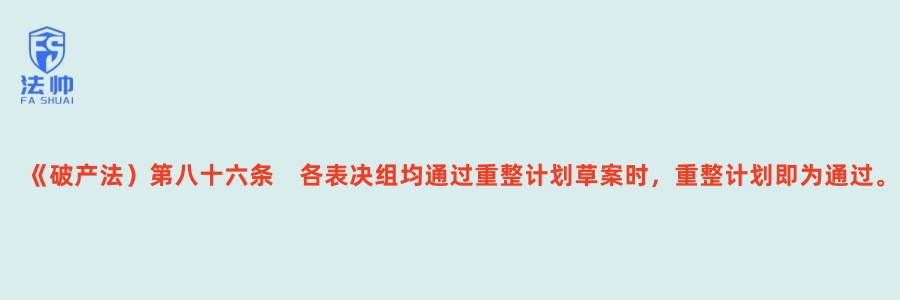 FS
法帅
FA SHUAI

《破产法）第八十六条　各表决组均通过重整计划草案时，重整计划即为通过。